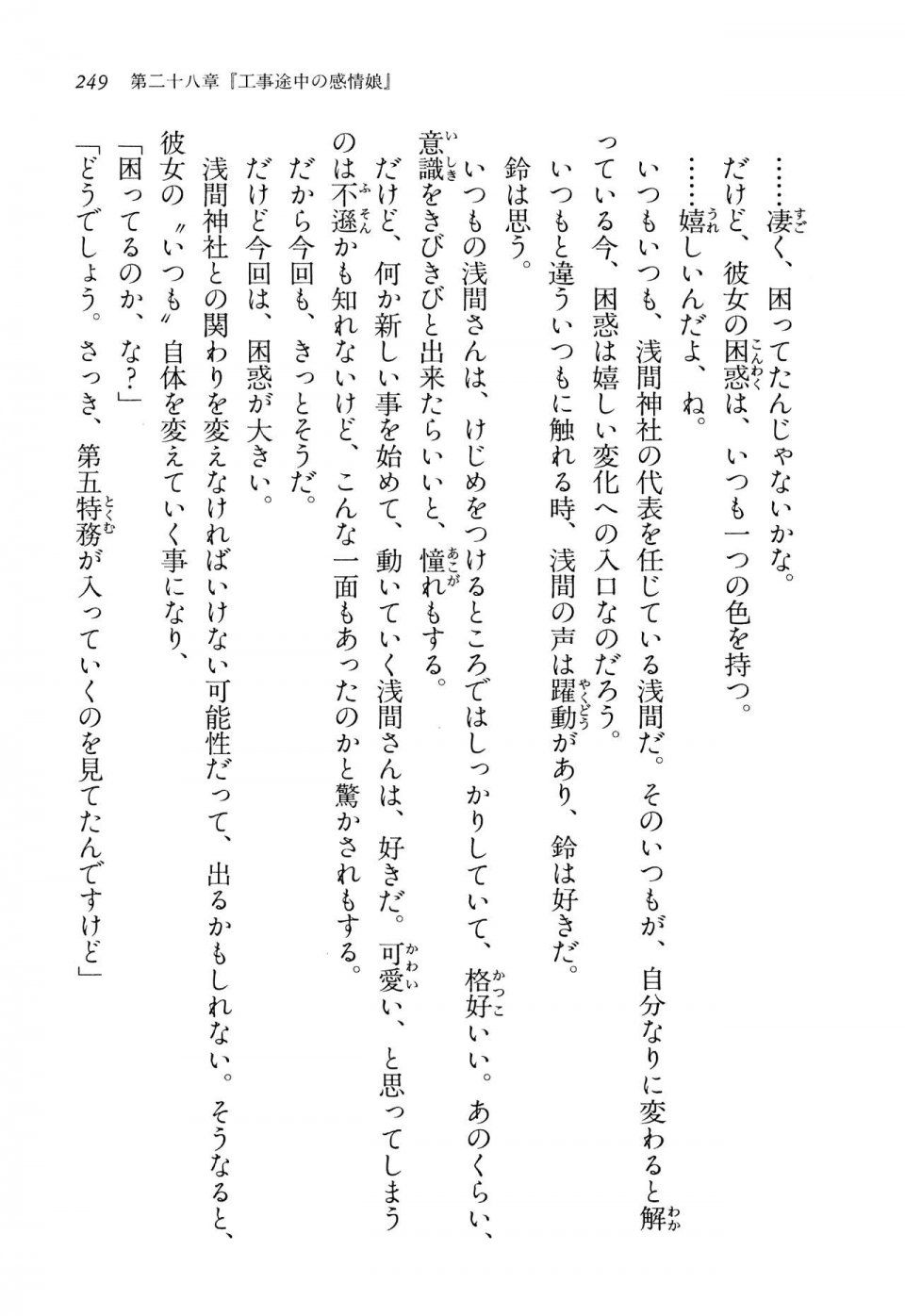 249　第二十八章『工事途中の感情娘』

……凄く、困ってたんじゃないかな。

だけど、彼女の困惑は、いつも一つの色を持つ。

……嬉しいんだよ、ね。

いつもいつも、浅間神社の代表を任じている浅間だ。そのいつもが、自分なりに変わると解っている今、困惑は嬉しい変化への入口なのだろう。

いつもと違ういつもに触れる時、浅間の声は躍動があり、鈴は好きだ。

鈴は思う。

いつもの浅間さんは、けじめをつけるところではしっかりしていて、格好いい。あのくらい、意識をきびきびと出来たらいいと、憧れもする。

だけど、何か新しい事を始めて、動いていく浅間さんは、好きだ。可愛い、と思ってしまうのは不遜かも知れないけど、こんな一面もあったのかと驚かされもする。

だから今回も、きっとそうだ。

だけど今回は、困惑が大きい。

浅間神社との関わりを変えなければいけない可能性だって、出るかもしれない。そうなると、彼女の〝いつも〟自体を変えていく事になり、

「困ってるのか、な？」

「どうでしょう。さっき、第五特務が入っていくのを見てたんですけど」